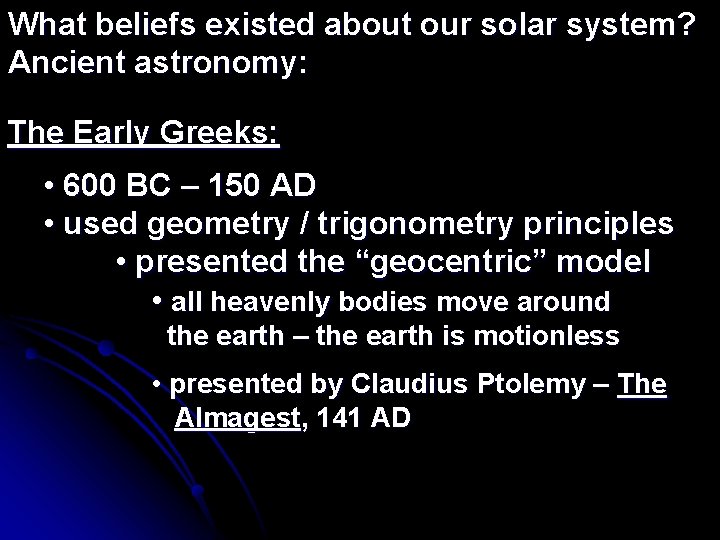 What beliefs existed about our solar system?
Ancient astronomy:

The Early Greeks:

• 600 BC – 150 AD
• used geometry / trigonometry principles
• presented the “geocentric” model
• all heavenly bodies move around the earth – the earth is motionless
• presented by Claudius Ptolemy – The Almagest, 141 AD